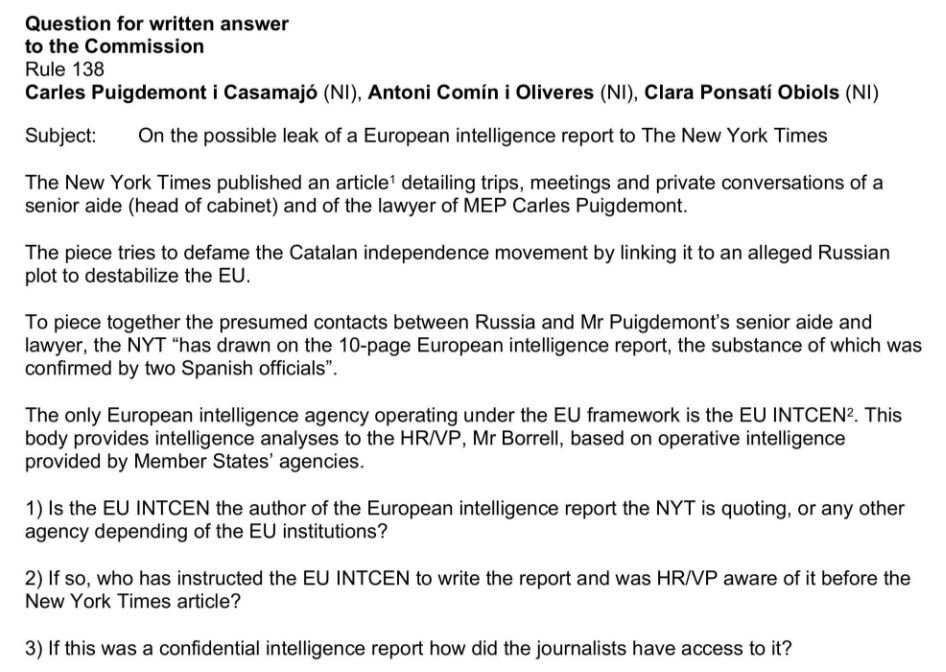 Question for written answer
to the Commission
Rule 138
Carles Puigdemont i Casamajó (NI), Antoni Comín i Oliveres (NI), Clara Ponsatí Obiols (NI)

Subject: On the possible leak of a European intelligence report to The New York Times

The New York Times published an article$^1$ detailing trips, meetings and private conversations of a senior aide (head of cabinet) and of the lawyer of MEP Carles Puigdemont.

The piece tries to defame the Catalan independence movement by linking it to an alleged Russian plot to destabilize the EU.

To piece together the presumed contacts between Russia and Mr Puigdemont's senior aide and lawyer, the NYT "has drawn on the 10-page European intelligence report, the substance of which was confirmed by two Spanish officials".

The only European intelligence agency operating under the EU framework is the EU INTCEN$^2$. This body provides intelligence analyses to the HR/VP, Mr Borrell, based on operative intelligence provided by Member States' agencies.

1) Is the EU INTCEN the author of the European intelligence report the NYT is quoting, or any other agency depending of the EU institutions?

2) If so, who has instructed the EU INTCEN to write the report and was HR/VP aware of it before the New York Times article?

3) If this was a confidential intelligence report how did the journalists have access to it?